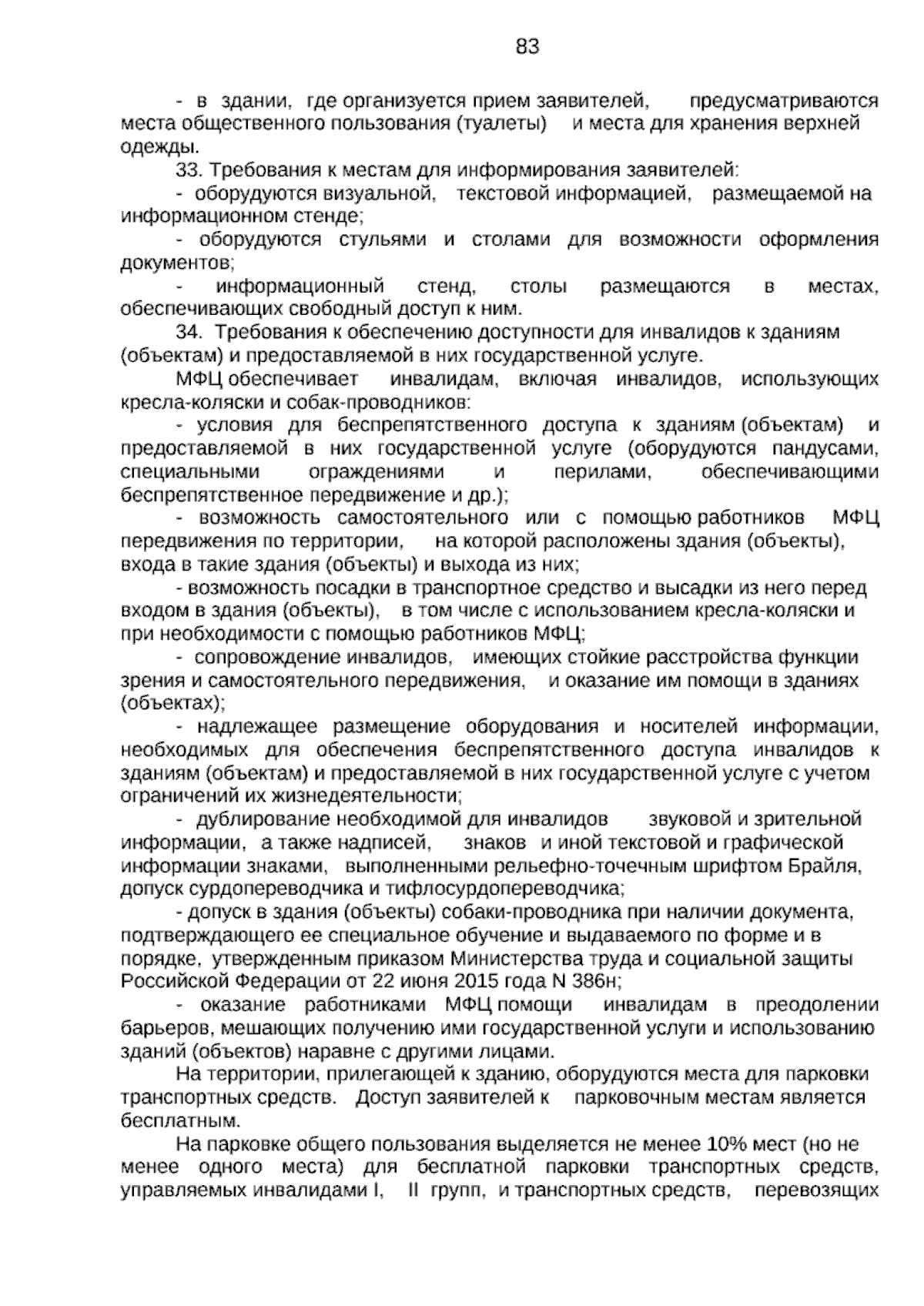 83

- в здании, где организуется прием заявителей, предусматриваются места общественного пользования (туалеты) и места для хранения верхней одежды.

33. Требования к местам для информирования заявителей:

- оборудуются визуальной, текстовой информацией, размещаемой на информационном стенде;

- оборудуются стульями и столами для возможности оформления документов;

- информационный стенд, столы размещаются в местах, обеспечивающих свободный доступ к ним.

34. Требования к обеспечению доступности для инвалидов к зданиям (объектам) и предоставляемой в них государственной услуге.

МФЦ обеспечивает инвалидам, включая инвалидов, использующих кресла-коляски и собак-проводников:

- условия для беспрепятственного доступа к зданиям (объектам) и предоставляемой в них государственной услуге (оборудуются пандусами, специальными ограждениями и перилами, обеспечивающими беспрепятственное передвижение и др.);

- возможность самостоятельного или с помощью работников МФЦ передвижения по территории, на которой расположены здания (объекты), входа в такие здания (объекты) и выхода из них;

- возможность посадки в транспортное средство и высадки из него перед входом в здания (объекты), в том числе с использованием кресла-коляски и при необходимости с помощью работников МФЦ;

- сопровождение инвалидов, имеющих стойкие расстройства функции зрения и самостоятельного передвижения, и оказание им помощи в зданиях (объектах);

- надлежащее размещение оборудования и носителей информации, необходимых для обеспечения беспрепятственного доступа инвалидов к зданиям (объектам) и предоставляемой в них государственной услуге с учетом ограничений их жизнедеятельности;

- дублирование необходимой для инвалидов звуковой и зрительной информации, а также надписей, знаков и иной текстовой и графической информации знаками, выполненными рельефно-точечным шрифтом Брайля, допуск сурдопереводчика и тифлосурдопереводчика;

- допуск в здания (объекты) собаки-проводника при наличии документа, подтверждающего ее специальное обучение и выдаваемого по форме и в порядке, утвержденным приказом Министерства труда и социальной защиты Российской Федерации от 22 июня 2015 года N 386н;

- оказание работниками МФЦ помощи инвалидам в преодолении барьеров, мешающих получению ими государственной услуги и использованию зданий (объектов) наравне с другими лицами.

На территории, прилегающей к зданию, оборудуются места для парковки транспортных средств. Доступ заявителей к парковочным местам является бесплатным.

На парковке общего пользования выделяется не менее 10% мест (но не менее одного места) для бесплатной парковки транспортных средств, управляемых инвалидами I, II групп, и транспортных средств, перевозящих